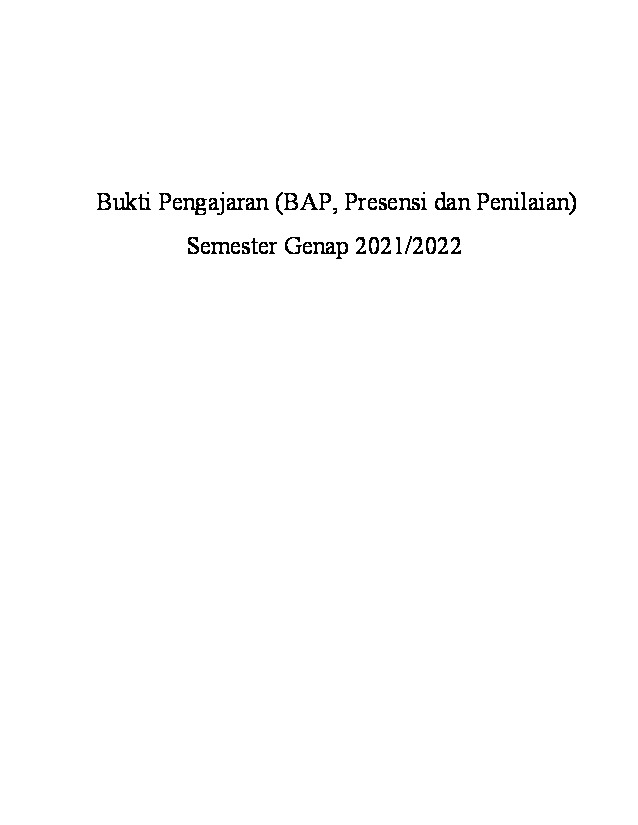 Bukti Pengajaran (BAP, Presensi dan Penilaian)
Semester Genap 2021/2022